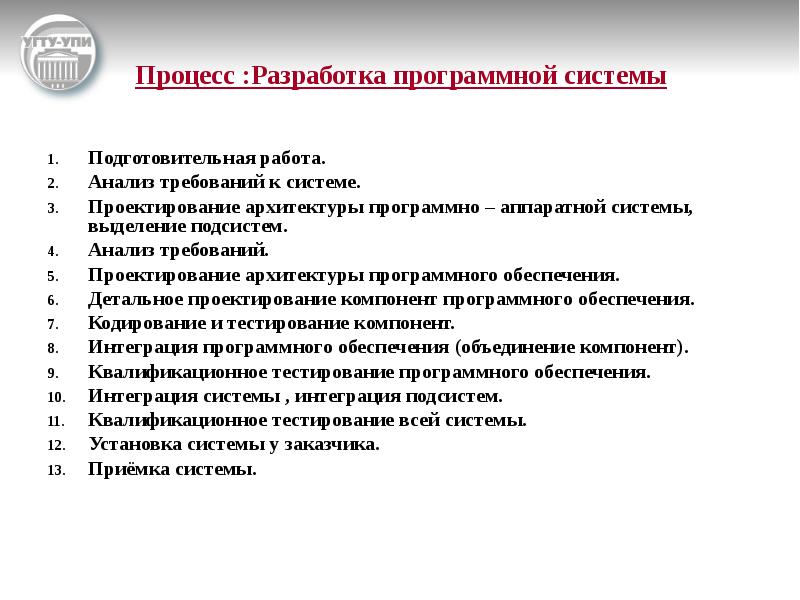 УГТУ-УПИ

Процесс :Разработка программной системы

1. Подготовительная работа.
2. Анализ требований к системе.
3. Проектирование архитектуры программно – аппаратной системы, выделение подсистем.
4. Анализ требований.
5. Проектирование архитектуры программного обеспечения.
6. Детальное проектирование компонент программного обеспечения.
7. Кодирование и тестирование компонент.
8. Интеграция программного обеспечения (объединение компонент).
9. Квалификационное тестирование программного обеспечения.
10. Интеграция системы , интеграция подсистем.
11. Квалификационное тестирование всей системы.
12. Установка системы у заказчика.
13. Приёмка системы.